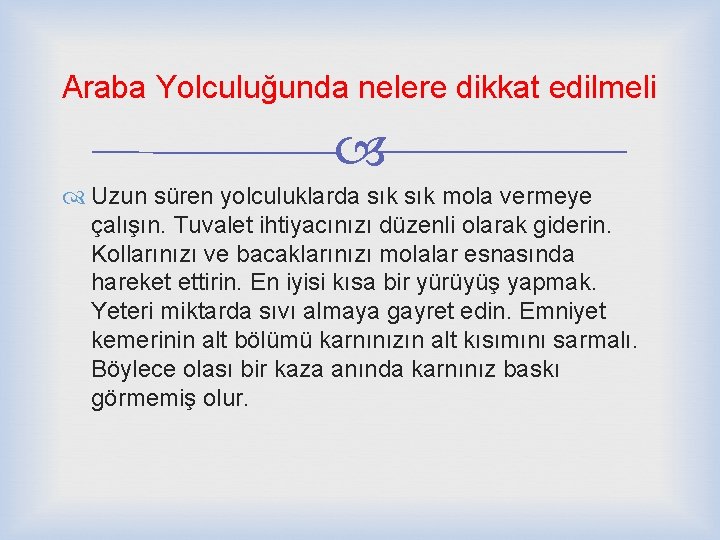 Araba Yolculuğunda nelere dikkat edilmeli

Uzun süren yolculuklarda sık sık mola vermeye çalışın. Tuvalet ihtiyacınızı düzenli olarak giderin. Kollarınızı ve bacaklarınızı molalar esnasında hareket ettirin. En iyisi kısa bir yürüyüş yapmak. Yeteri miktarda sıvı almaya gayret edin. Emniyet kemerinin alt bölümü karnınızın alt kısımını sarmalı. Böylece olası bir kaza anında karnınız baskı görmemiş olur.